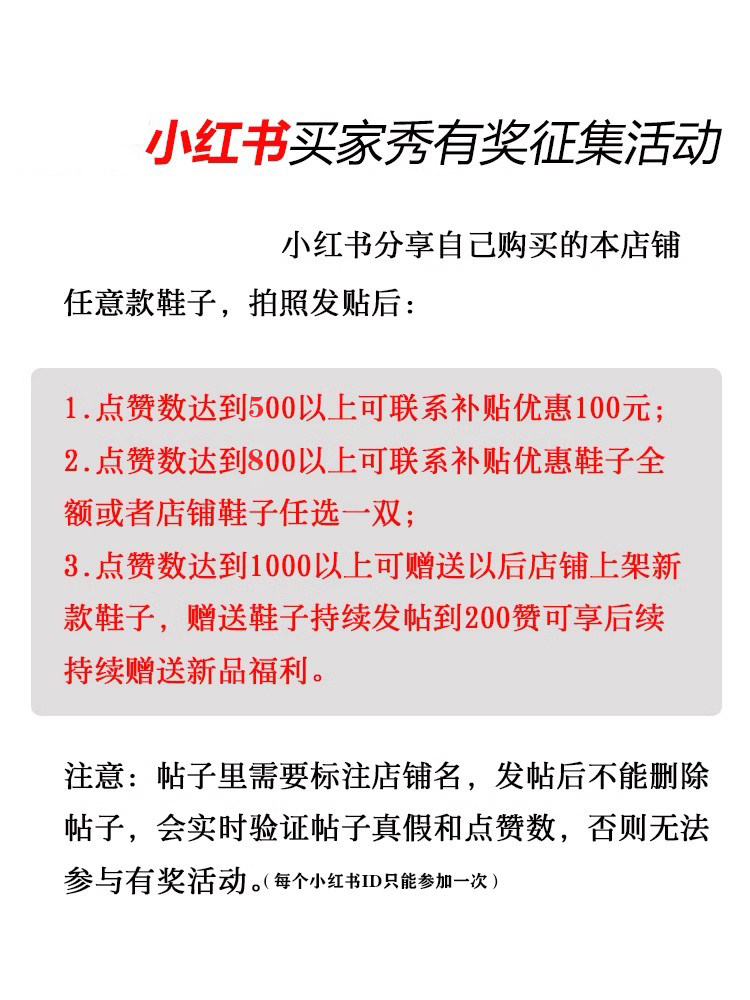 小红书买家秀有奖征集活动

小红书分享自己购买的本店铺任意款鞋子，拍照发贴后：

1.点赞数达到500以上可联系补贴优惠100元；
2.点赞数达到800以上可联系补贴优惠鞋子全额或者店铺鞋子任选一双；
3.点赞数达到1000以上可赠送以后店铺上架新款鞋子，赠送鞋子持续发帖到200赞可享后续持续赠送新品福利。

注意：帖子里需要标注店铺名，发帖后不能删除帖子，会实时验证帖子真假和点赞数，否则无法参与有奖活动。（每个小红书ID只能参加一次）